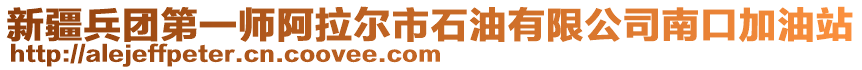 新疆兵团第一师阿拉尔市石油有限公司南口加油站
http://alejeffpeter.cn.coovee.com